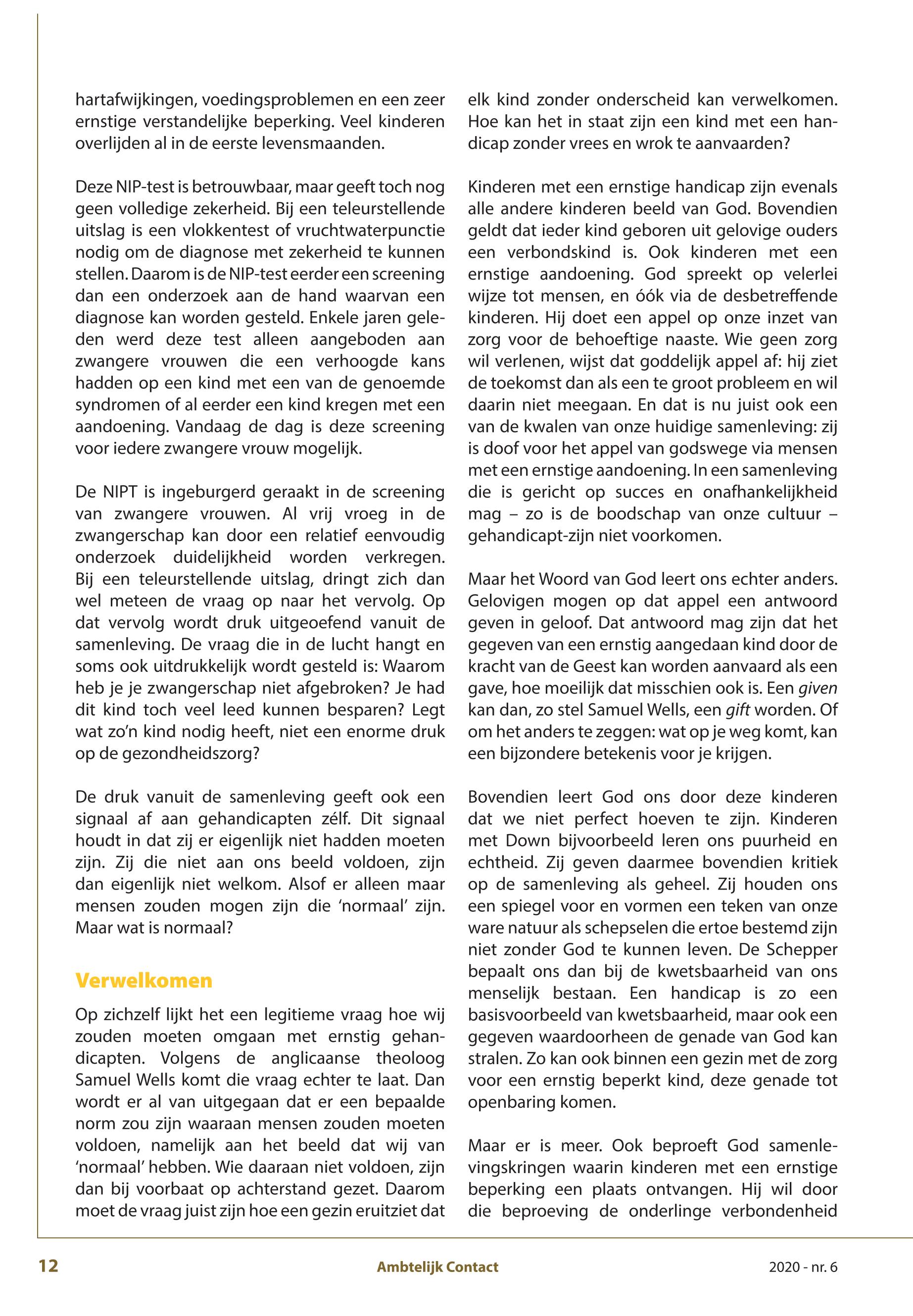 hartafwijkingen, voedingsproblemen en een zeer ernstige verstandelijke beperking. Veel kinderen overlijden al in de eerste levensmaanden.

Deze NIP-test is betrouwbaar, maar geeft toch nog geen volledige zekerheid. Bij een teleurstellende uitslag is een vlokkentest of vruchtwaterpunctie nodig om de diagnose met zekerheid te kunnen stellen. Daarom is de NIP-test eerder een screening dan een onderzoek aan de hand waarvan een diagnose kan worden gesteld. Enkele jaren geleden werd deze test alleen aangeboden aan zwangere vrouwen die een verhoogde kans hadden op een kind met een van de genoemde syndromen of al eerder een kind kregen met een aandoening. Vandaag de dag is deze screening voor iedere zwangere vrouw mogelijk.

De NIPT is ingeburgerd geraakt in de screening van zwangere vrouwen. Al vrij vroeg in de zwangerschap kan door een relatief eenvoudig onderzoek duidelijkheid worden verkregen. Bij een teleurstellende uitslag, dringt zich dan wel meteen de vraag op naar het vervolg. Op dat vervolg wordt druk uitgeoefend vanuit de samenleving. De vraag die in de lucht hangt en soms ook uitdrukkelijk wordt gesteld is: Waarom heb je je zwangerschap niet afgebroken? Je had dit kind toch veel leed kunnen besparen? Legt wat zo'n kind nodig heeft, niet een enorme druk op de gezondheidszorg?

De druk vanuit de samenleving geeft ook een signaal af aan gehandicapten zélf. Dit signaal houdt in dat zij er eigenlijk niet hadden moeten zijn. Zij die niet aan ons beeld voldoen, zijn dan eigenlijk niet welkom. Alsof er alleen maar mensen zouden mogen zijn die 'normaal' zijn. Maar wat is normaal?

Verwelkomen

Op zichzelf lijkt het een legitieme vraag hoe wij zouden moeten omgaan met ernstig gehandicapten. Volgens de anglicaanse theoloog Samuel Wells komt die vraag echter te laat. Dan wordt er al van uitgegaan dat er een bepaalde norm zou zijn waaraan mensen zouden moeten voldoen, namelijk aan het beeld dat wij van 'normaal' hebben. Wie daaraan niet voldoen, zijn dan bij voorbaat op achterstand gezet. Daarom moet de vraag juist zijn hoe een gezin eruitziet dat elk kind zonder onderscheid kan verwelkomen. Hoe kan het in staat zijn een kind met een handicap zonder vrees en wrok te aanvaarden?

Kinderen met een ernstige handicap zijn evenals alle andere kinderen beeld van God. Bovendien geldt dat ieder kind geboren uit gelovige ouders een verbondskind is. Ook kinderen met een ernstige aandoening. God spreekt op velerlei wijze tot mensen, en óók via de desbetreffende kinderen. Hij doet een appel op onze inzet van zorg voor de behoeftige naaste. Wie geen zorg wil verlenen, wijst dat goddelijk appel af: hij ziet de toekomst dan als een te groot probleem en wil daarin niet meegaan. En dat is nu juist ook een van de kwalen van onze huidige samenleving: zij is doof voor het appel van godswege via mensen met een ernstige aandoening. In een samenleving die is gericht op succes en onafhankelijkheid mag – zo is de boodschap van onze cultuur – gehandicapt-zijn niet voorkomen.

Maar het Woord van God leert ons echter anders. Gelovigen mogen op dat appel een antwoord geven in geloof. Dat antwoord mag zijn dat het gegeven van een ernstig aangedaan kind door de kracht van de Geest kan worden aanvaard als een gave, hoe moeilijk dat misschien ook is. Een given kan dan, zo stel Samuel Wells, een gift worden. Of om het anders te zeggen: wat op je weg komt, kan een bijzondere betekenis voor je krijgen.

Bovendien leert God ons door deze kinderen dat we niet perfect hoeven te zijn. Kinderen met Down bijvoorbeeld leren ons puurheid en echtheid. Zij geven daarmee bovendien kritiek op de samenleving als geheel. Zij houden ons een spiegel voor en vormen een teken van onze ware natuur als schepselen die ertoe bestemd zijn niet zonder God te kunnen leven. De Schepper bepaalt ons dan bij de kwetsbaarheid van ons menselijk bestaan. Een handicap is zo een basisvoorbeeld van kwetsbaarheid, maar ook een gegeven waardoorheen de genade van God kan stralen. Zo kan ook binnen een gezin met de zorg voor een ernstig beperkt kind, deze genade tot openbaring komen.

Maar er is meer. Ook beproeft God samenlevingskringen waarin kinderen met een ernstige beperking een plaats ontvangen. Hij wil door die beproeving de onderlinge verbondenheid

12 Ambtelijk Contact 2020 - nr. 6